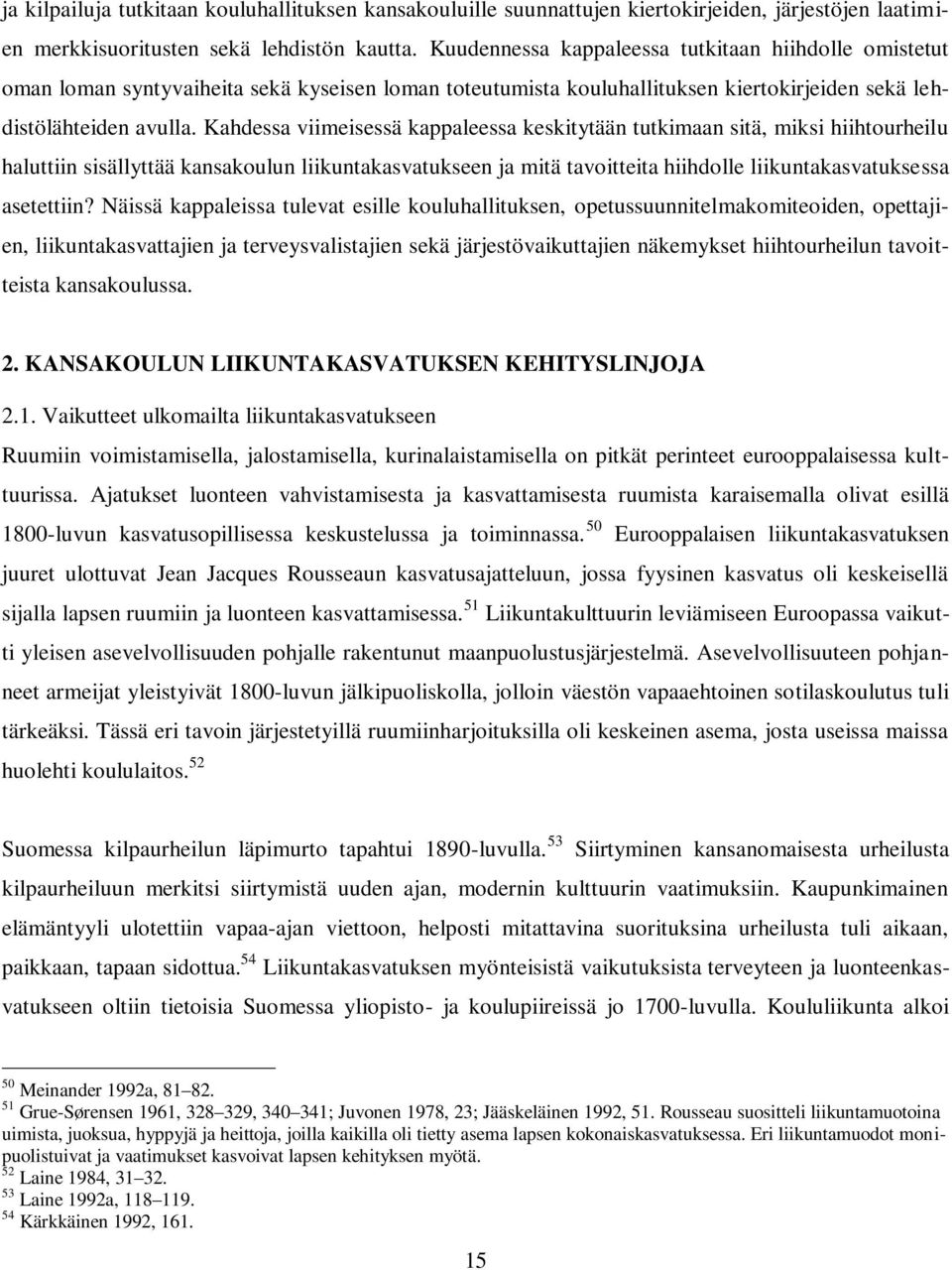 ja kilpailuja tutkitaan kouluhallituksen kansakouluille suunnattujen kiertokirjeiden, järjestöjen laatimien merkkisuoritusten sekä lehdistön kautta. Kuudennessa kappaleessa tutkitaan hiihdolle omistetut oman loman syntyvaiheita sekä kyseisen loman toteutumista kouluhallituksen kiertokirjeiden sekä lehdistölähteiden avulla. Kahdessa viimeisessä kappaleessa keskitytään tutkimaan sitä, miksi hiihtourheilu haluttiin sisällyttää kansakoulun liikuntakasvatukseen ja mitä tavoitteita hiihdolle liikuntakasvatuksessa asetettiin? Näissä kappaleissa tulevat esille kouluhallituksen, opetussuunnitelmakomiteoiden, opettajien, liikuntakasvattajien ja terveysvalistajien sekä järjestövaikuttajien näkemykset hiihtourheilun tavoitteista kansakoulussa.

2. KANSAKOULUN LIIKUNTAKASVATUKSEN KEHITYSLINJOJA

2.1. Vaikutteet ulkomailta liikuntakasvatukseen

Ruumiin voimistamisella, jalostamisella, kurinalaistamisella on pitkät perinteet eurooppalaisessa kulttuurissa. Ajatukset luonteen vahvistamisesta ja kasvattamisesta ruumista karaisemalla olivat esillä 1800-luvun kasvatusopillisessa keskustelussa ja toiminnassa.$^{50}$ Eurooppalaisen liikuntakasvatuksen juuret ulottuvat Jean Jacques Rousseaun kasvatusajatteluun, jossa fyysinen kasvatus oli keskeisellä sijalla lapsen ruumiin ja luonteen kasvattamisessa.$^{51}$ Liikuntakulttuurin leviämiseen Euroopassa vaikutti yleisen asevelvollisuuden pohjalle rakentunut maanpuolustusjärjestelmä. Asevelvollisuuteen pohjanneet armeijat yleistyivät 1800-luvun jälkipuoliskolla, jolloin väestön vapaaehtoinen sotilaskoulutus tuli tärkeäksi. Tässä eri tavoin järjestetyillä ruumiinharjoituksilla oli keskeinen asema, josta useissa maissa huolehti koululaitos.$^{52}$

Suomessa kilpaurheilun läpimurto tapahtui 1890-luvulla.$^{53}$ Siirtyminen kansanomaisesta urheilusta kilpaurheiluun merkitsi siirtymistä uuden ajan, modernin kulttuurin vaatimuksiin. Kaupunkimainen elämäntyyli ulotettiin vapaa-ajan viettoon, helposti mitattavina suorituksina urheilusta tuli aikaan, paikkaan, tapaan sidottua.$^{54}$ Liikuntakasvatuksen myönteisistä vaikutuksista terveyteen ja luonteenkasvatukseen oltiin tietoisia Suomessa yliopisto- ja koulupiireissä jo 1700-luvulla. Koululiikunta alkoi

$^{50}$ Meinander 1992a, 81–82.
$^{51}$ Grue-Sørensen 1961, 328–329, 340–341; Juvonen 1978, 23; Jääskeläinen 1992, 51. Rousseau suositteli liikuntamuotoina uimista, juoksua, hyppyjä ja heittoja, joilla kaikilla oli tietty asema lapsen kokonaiskasvatuksessa. Eri liikuntamuodot monipuolistuivat ja vaatimukset kasvoivat lapsen kehityksen myötä.
$^{52}$ Laine 1984, 31–32.
$^{53}$ Laine 1992a, 118–119.
$^{54}$ Kärkkäinen 1992, 161.

15